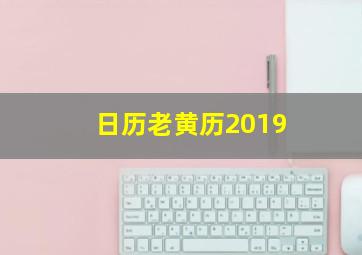 日历老黄历2019